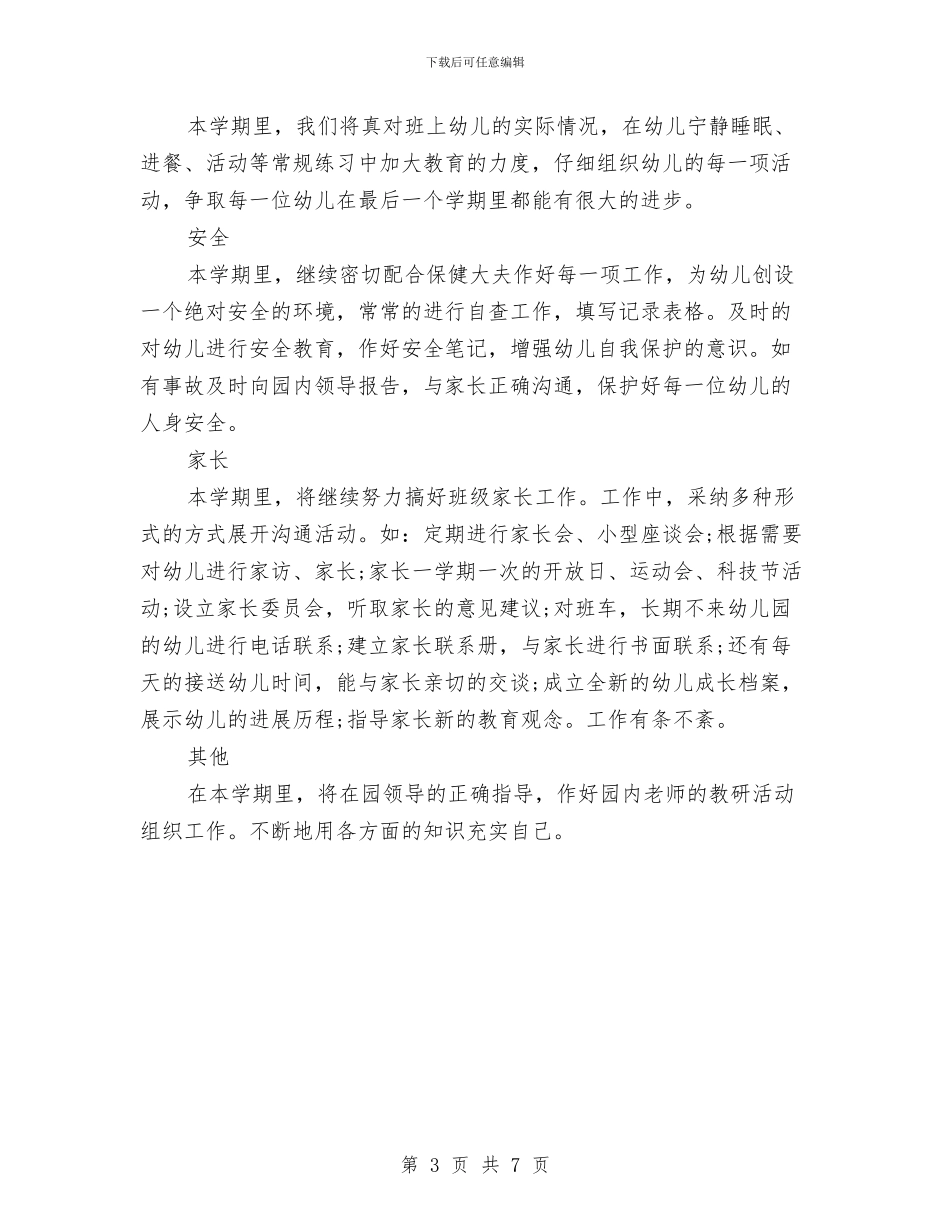 下载后可任意编辑

本学期里，我们将真对班上幼儿的实际情况，在幼儿宁静睡眠、进餐、活动等常规练习中加大教育的力度，仔细组织幼儿的每一项活动，争取每一位幼儿在最后一个学期里都能有很大的进步。

安全

本学期里，继续密切配合保健大夫作好每一项工作，为幼儿创设一个绝对安全的环境，常常的进行自查工作，填写记录表格。及时的对幼儿进行安全教育，作好安全笔记，增强幼儿自我保护的意识。如有事故及时向园内领导报告，与家长正确沟通，保护好每一位幼儿的人身安全。

家长

本学期里，将继续努力搞好班级家长工作。工作中，采纳多种形式的方式展开沟通活动。如：定期进行家长会、小型座谈会;根据需要对幼儿进行家访、家长;家长一学期一次的开放日、运动会、科技节活动;设立家长委员会，听取家长的意见建议;对班车，长期不来幼儿园的幼儿进行电话联系;建立家长联系册，与家长进行书面联系;还有每天的接送幼儿时间，能与家长亲切的交谈;成立全新的幼儿成长档案，展示幼儿的进展历程;指导家长新的教育观念。工作有条不紊。

其他

在本学期里，将在园领导的正确指导，作好园内老师的教研活动组织工作。不断地用各方面的知识充实自己。

第 3 页 共 7 页